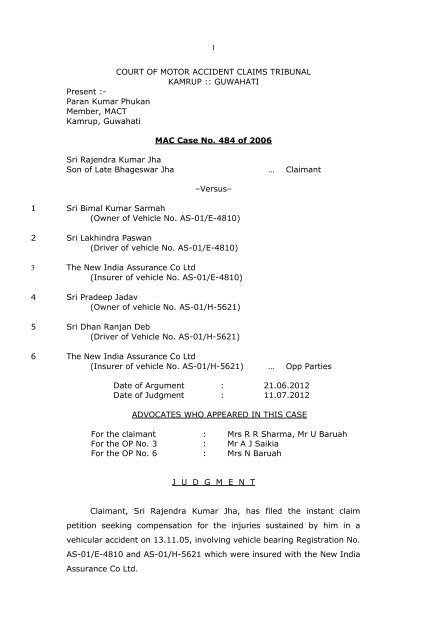 1

COURT OF MOTOR ACCIDENT CLAIMS TRIBUNAL
KAMRUP :: GUWAHATI

Present :-
Paran Kumar Phukan
Member, MACT
Kamrup, Guwahati

MAC Case No. 484 of 2006

Sri Rajendra Kumar Jha
Son of Late Bhageswar Jha ... Claimant

–Versus–

1 Sri Bimal Kumar Sarmah
(Owner of Vehicle No. AS-01/E-4810)

2 Sri Lakhindra Paswan
(Driver of vehicle No. AS-01/E-4810)

3 The New India Assurance Co Ltd
(Insurer of vehicle No. AS-01/E-4810)

4 Sri Pradeep Jadav
(Owner of vehicle No. AS-01/H-5621)

5 Sri Dhan Ranjan Deb
(Driver of Vehicle No. AS-01/H-5621)

6 The New India Assurance Co Ltd
(Insurer of vehicle No. AS-01/H-5621) ... Opp Parties

Date of Argument : 21.06.2012
Date of Judgment : 11.07.2012

ADVOCATES WHO APPEARED IN THIS CASE

For the claimant : Mrs R R Sharma, Mr U Baruah
For the OP No. 3 : Mr A J Saikia
For the OP No. 6 : Mrs N Baruah

J U D G M E N T

Claimant, Sri Rajendra Kumar Jha, has filed the instant claim petition seeking compensation for the injuries sustained by him in a vehicular accident on 13.11.05, involving vehicle bearing Registration No. AS-01/E-4810 and AS-01/H-5621 which were insured with the New India Assurance Co Ltd.